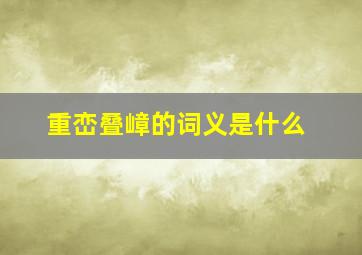 重峦叠嶂的词义是什么